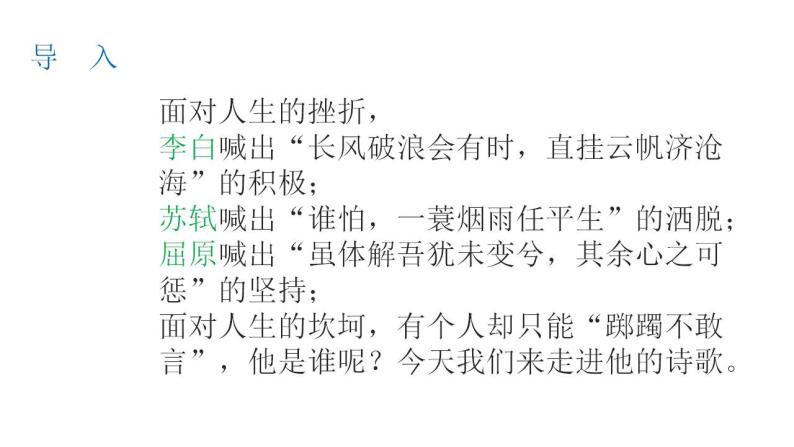 导 入

面对人生的挫折，
李白喊出“长风破浪会有时，直挂云帆济沧海”的积极；
苏轼喊出“谁怕，一蓑烟雨任平生”的洒脱；
屈原喊出“虽体解吾犹未变兮，其余心之可惩”的坚持；
面对人生的坎坷，有个人却只能“踯躅不敢言”，他是谁呢？今天我们来走进他的诗歌。